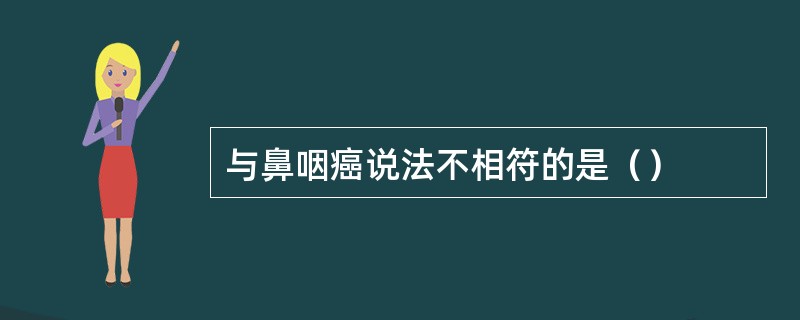 与鼻咽癌说法不相符的是（）